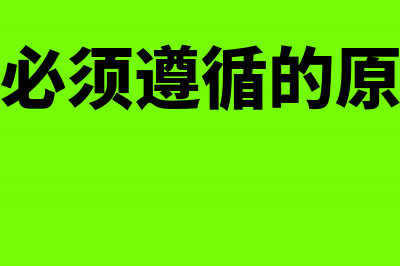 必须遵循的原